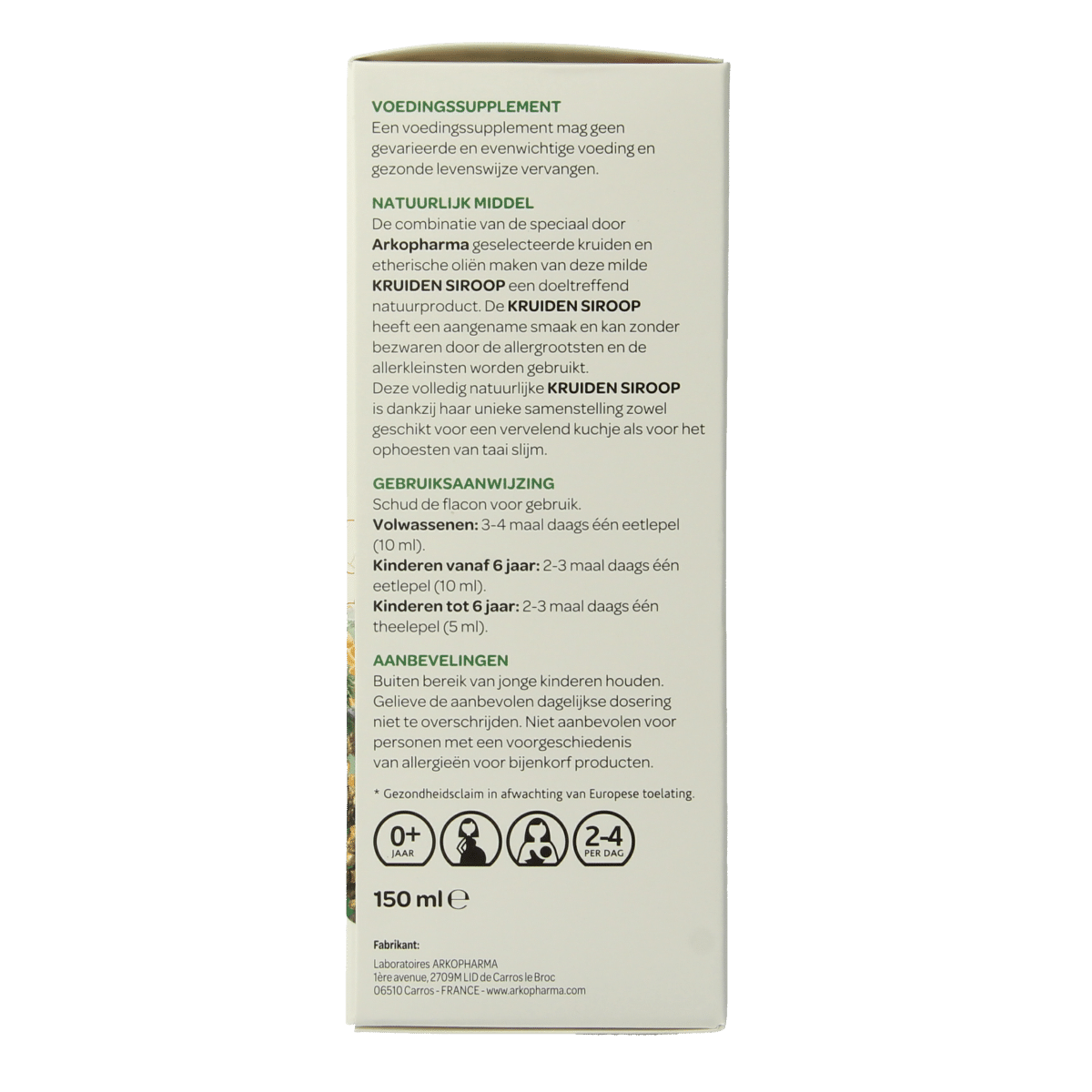 VOEDINGSSUPPLEMENT

Een voedingssupplement mag geen gevarieerde en evenwichtige voeding en gezonde levenswijze vervangen.

NATUURLIJK MIDDEL

De combinatie van de speciaal door Arkopharma geselecteerde kruiden en etherische oliën maken van deze milde KRUIDEN SIROOP een doeltreffend natuurproduct. De KRUIDEN SIROOP heeft een aangename smaak en kan zonder bezwaren door de allergrootsten en de allerkleinsten worden gebruikt.
Deze volledig natuurlijke KRUIDEN SIROOP is dankzij haar unieke samenstelling zowel geschikt voor een vervelend kuchje als voor het ophoesten van taai slijm.

GEBRUIKSAANWIJZING

Schud de flacon voor gebruik.
Volwassenen: 3-4 maal daags één eetlepel (10 ml).
Kinderen vanaf 6 jaar: 2-3 maal daags één eetlepel (10 ml).
Kinderen tot 6 jaar: 2-3 maal daags één theelepel (5 ml).

AANBEVELINGEN

Buiten bereik van jonge kinderen houden. Gelieve de aanbevolen dagelijkse dosering niet te overschrijden. Niet aanbevolen voor personen met een voorgeschiedenis van allergieën voor bijenkorf producten.

* Gezondheidsclaim in afwachting van Europese toelating.

0+
JAAR

2-4
PER DAG

150 ml ℮

Fabrikant:
Laboratoires ARKOPHARMA
1ère avenue, 2709M LID de Carros le Broc
06510 Carros - FRANCE - www.arkopharma.com